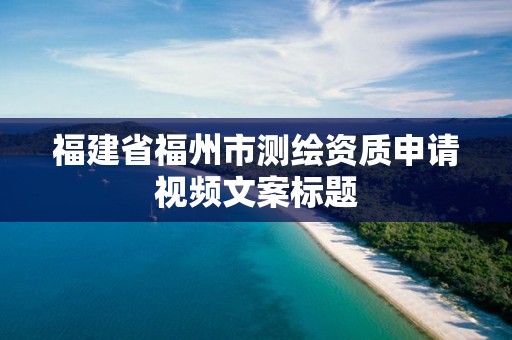 福建省福州市测绘资质申请视频文案标题